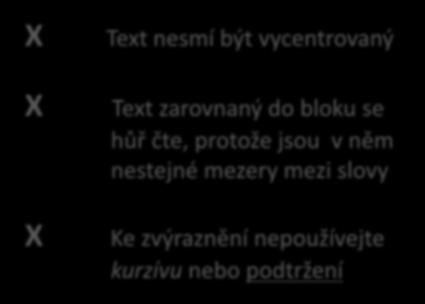 X Text nesmí být vycentrovaný

X Text zarovnaný do bloku se hůř čte, protože jsou v něm nestejné mezery mezi slovy

X Ke zvýraznění nepoužívejte kurzívu nebo podtržení